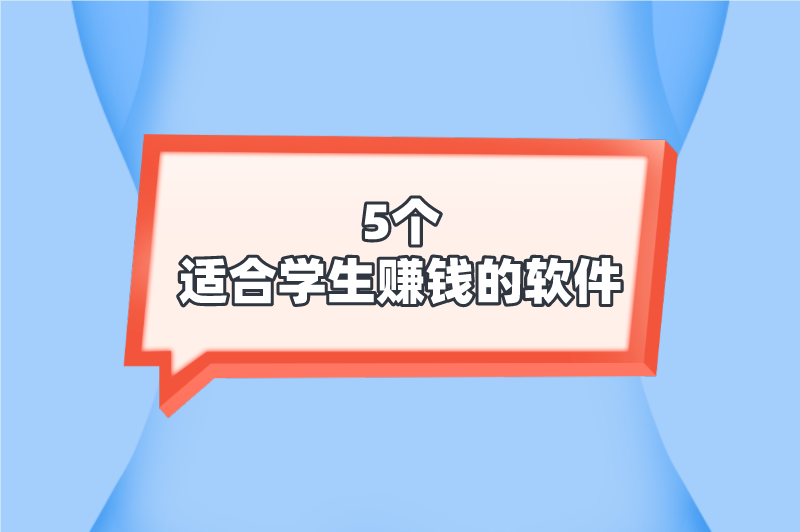 5个
适合学生赚钱的软件